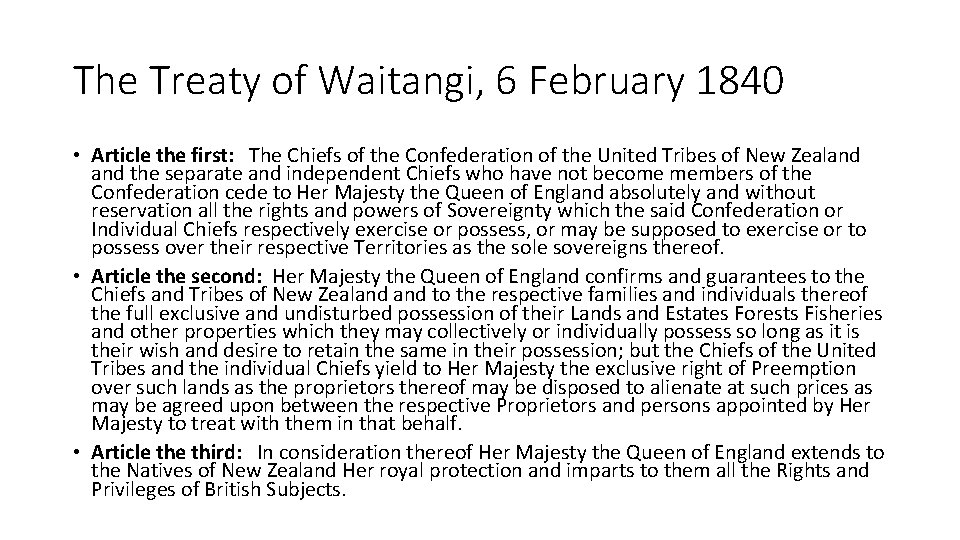 The Treaty of Waitangi, 6 February 1840

• Article the first: The Chiefs of the Confederation of the United Tribes of New Zealand and the separate and independent Chiefs who have not become members of the Confederation cede to Her Majesty the Queen of England absolutely and without reservation all the rights and powers of Sovereignty which the said Confederation or Individual Chiefs respectively exercise or possess, or may be supposed to exercise or to possess over their respective Territories as the sole sovereigns thereof.
• Article the second: Her Majesty the Queen of England confirms and guarantees to the Chiefs and Tribes of New Zealand and to the respective families and individuals thereof the full exclusive and undisturbed possession of their Lands and Estates Forests Fisheries and other properties which they may collectively or individually possess so long as it is their wish and desire to retain the same in their possession; but the Chiefs of the United Tribes and the individual Chiefs yield to Her Majesty the exclusive right of Preemption over such lands as the proprietors thereof may be disposed to alienate at such prices as may be agreed upon between the respective Proprietors and persons appointed by Her Majesty to treat with them in that behalf.
• Article the third: In consideration thereof Her Majesty the Queen of England extends to the Natives of New Zealand Her royal protection and imparts to them all the Rights and Privileges of British Subjects.